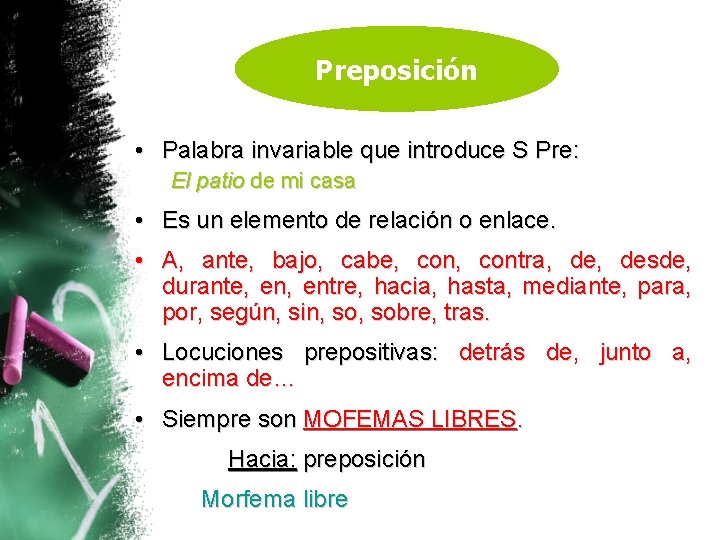 Preposición

• Palabra invariable que introduce S Pre:
El patio de mi casa

• Es un elemento de relación o enlace.

• A, ante, bajo, cabe, con, contra, de, desde, durante, en, entre, hacia, hasta, mediante, para, por, según, sin, so, sobre, tras.

• Locuciones prepositivas: detrás de, junto a, encima de…

• Siempre son MOFEMAS LIBRES.

Hacia: preposición

Morfema libre